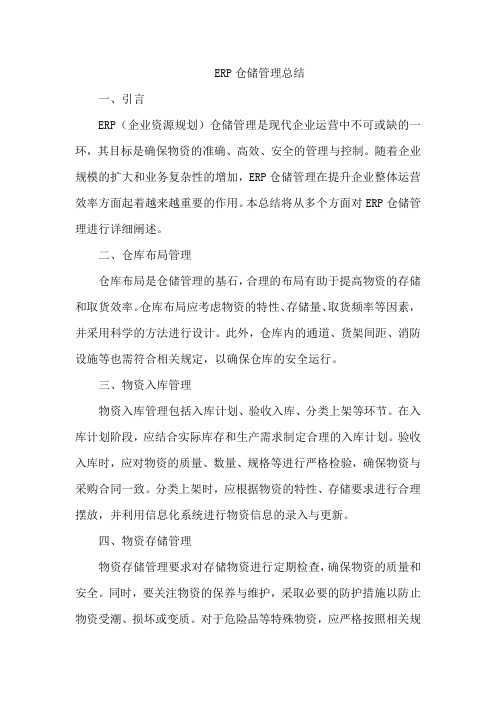 ERP 仓储管理总结

一、引言

ERP（企业资源规划）仓储管理是现代企业运营中不可或缺的一环，其目标是确保物资的准确、高效、安全的管理与控制。随着企业规模的扩大和业务复杂性的增加，ERP 仓储管理在提升企业整体运营效率方面起着越来越重要的作用。本总结将从多个方面对 ERP 仓储管理进行详细阐述。

二、仓库布局管理

仓库布局是仓储管理的基石，合理的布局有助于提高物资的存储和取货效率。仓库布局应考虑物资的特性、存储量、取货频率等因素，并采用科学的方法进行设计。此外，仓库内的通道、货架间距、消防设施等也需符合相关规定，以确保仓库的安全运行。

三、物资入库管理

物资入库管理包括入库计划、验收入库、分类上架等环节。在入库计划阶段，应结合实际库存和生产需求制定合理的入库计划。验收入库时，应对物资的质量、数量、规格等进行严格检验，确保物资与采购合同一致。分类上架时，应根据物资的特性、存储要求进行合理摆放，并利用信息化系统进行物资信息的录入与更新。

四、物资存储管理

物资存储管理要求对存储物资进行定期检查，确保物资的质量和安全。同时，要关注物资的保养与维护，采取必要的防护措施以防止物资受潮、损坏或变质。对于危险品等特殊物资，应严格按照相关规